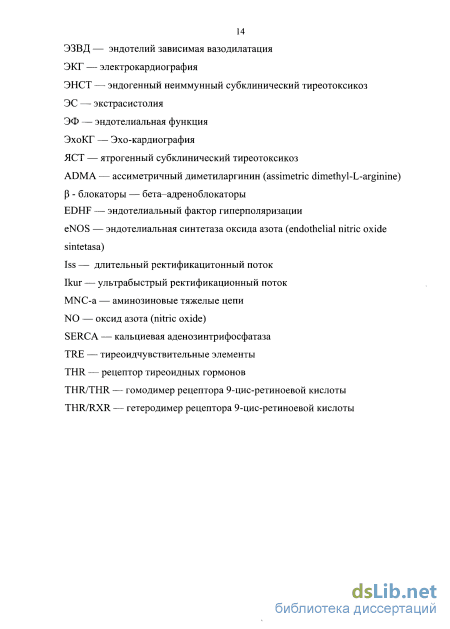 14

ЭЗВД — эндотелий зависимая вазодилатация

ЭКГ — электрокардиография

ЭНСТ — эндогенный неиммунный субклинический тиреотоксикоз

ЭС — экстрасистолия

ЭФ — эндотелиальная функция

ЭхоКГ — Эхо-кардиография

ЯСТ — ятрогенный субклинический тиреотоксикоз

ADMA — ассиметричный диметиларгинин (assimetric dimethyl-L-arginine)

β - блокаторы — бета–адреноблокаторы

EDHF — эндотелиальный фактор гиперполяризации

eNOS — эндотелиальная синтетаза оксида азота (endothelial nitric oxide sintetasa)

Iss — длительный ректификацитонный поток

Ikur — ультрабыстрый ректификационный поток

MNC-a — аминозиновые тяжелые цепи

NO — оксид азота (nitric oxide)

SERCA — кальциевая аденозинтрифосфатаза

TRE — тиреоидчувствительные элементы

THR — рецептор тиреоидных гормонов

THR/THR — гомодимер рецептора 9-цис-ретиноевой кислоты

THR/RXR — гетеродимер рецептора 9-цис-ретиноевой кислоты

dsLib.net
библиотека диссертаций